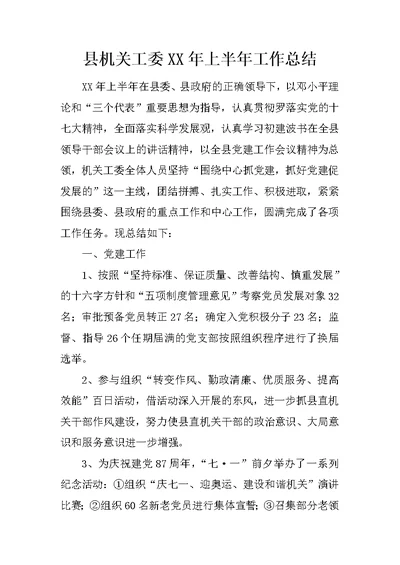 县机关工委XX年上半年工作总结

XX年上半年在县委、县政府的正确领导下，以邓小平理论和“三个代表”重要思想为指导，认真贯彻罗落实党的十七大精神，全面落实科学发展观，认真学习初建波书在全县领导干部会议上的讲话精神，以全县党建工作会议精神为总领，机关工委全体人员坚持“围绕中心抓党建，抓好党建促发展的”这一主线，团结拼搏、扎实工作、积极进取，紧紧围绕县委、县政府的重点工作和中心工作，圆满完成了各项工作任务。现总结如下：

一、党建工作

1、按照“坚持标准、保证质量、改善结构、慎重发展”的十六字方针和“五项制度管理意见”考察党员发展对象32名；审批预备党员转正27名；确定入党积极分子23名；监督、指导26个任期届满的党支部按照组织程序进行了换届选举。

2、参与组织“转变作风、勤政清廉、优质服务、提高效能”百日活动，借活动深入开展的东风，进一步抓县直机关干部作风建设，努力使县直机关干部的政治意识、大局意识和服务意识进一步增强。

3、为庆祝建党87周年，“七·一”前夕举办了一系列纪念活动：①组织“庆七一、迎奥运、建设和谐机关”演讲比赛；②组织60名新老党员进行集体宣誓；③召集部分老领